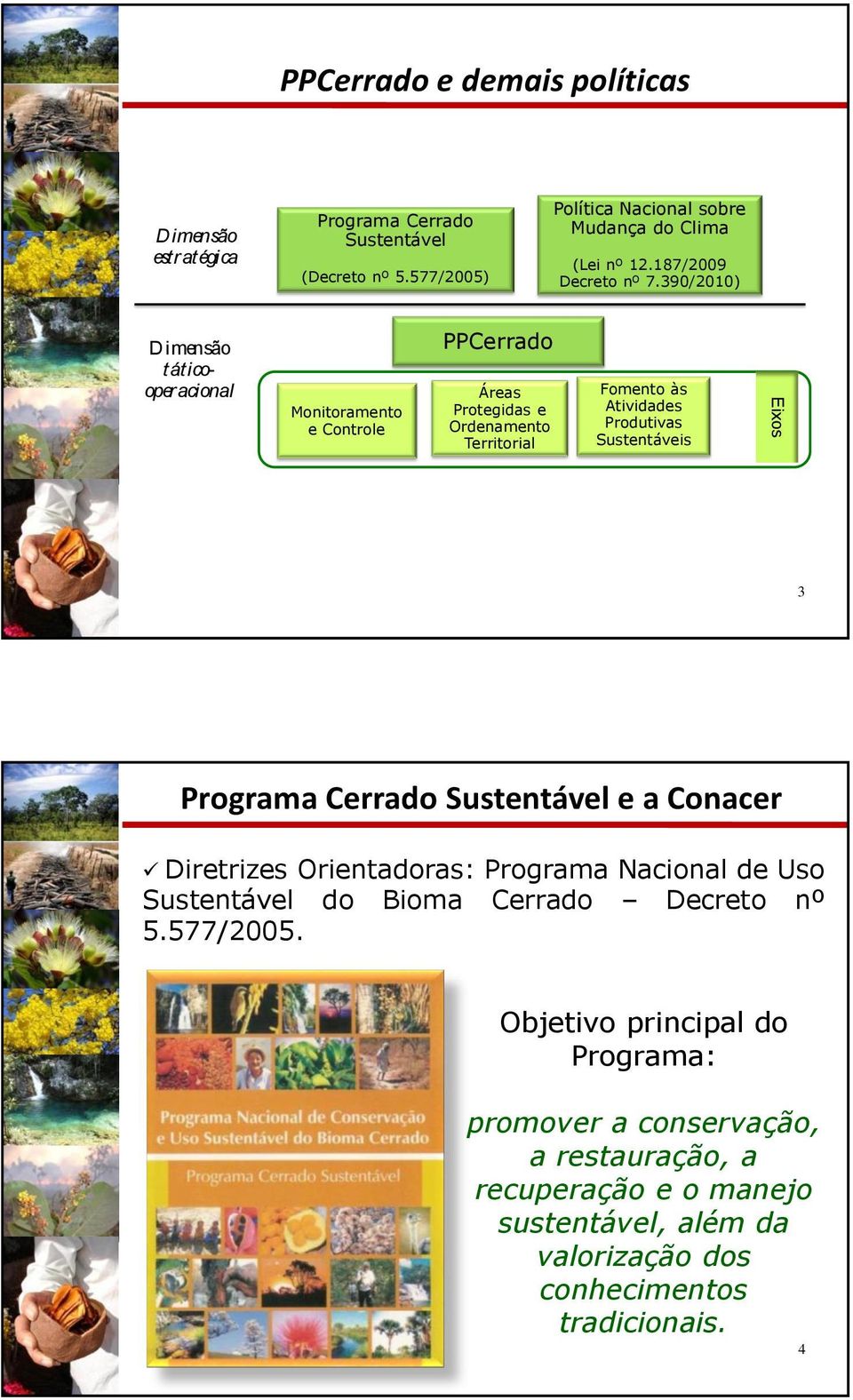 PPCerrado e demais políticas

Dimensão estratégica

Programa Cerrado Sustentável

(Decreto nº 5.577/2005)

Política Nacional sobre Mudança do Clima

(Lei nº 12.187/2009 Decreto nº 7.390/2010)

Dimensão tático-operacional

PPCerrado

Monitoramento e Controle

Áreas Protegidas e Ordenamento Territorial

Fomento às Atividades Produtivas Sustentáveis

Eixos

3

Programa Cerrado Sustentável e a Conacer

✓ Diretrizes Orientadoras: Programa Nacional de Uso Sustentável do Bioma Cerrado – Decreto nº 5.577/2005.

Programa Nacional de Conservação e Uso Sustentável do Bioma Cerrado

Programa Cerrado Sustentável

Objetivo principal do Programa:

promover a conservação, a restauração, a recuperação e o manejo sustentável, além da valorização dos conhecimentos tradicionais.

4